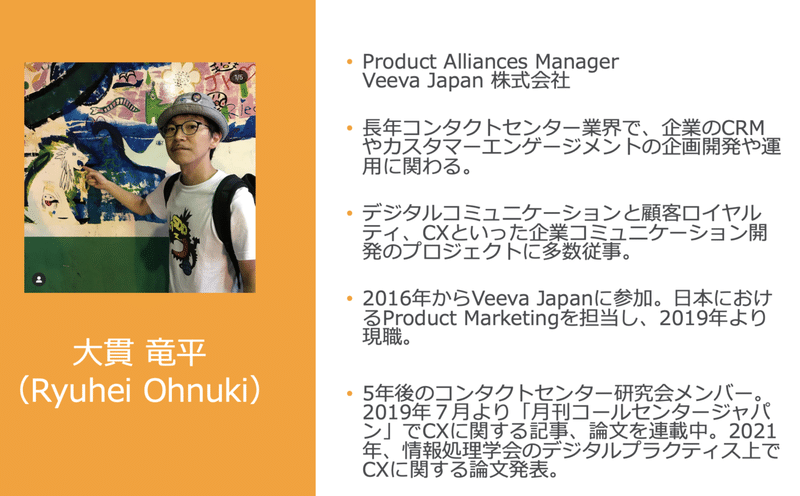 大貫 竜平
（Ryuhei Ohnuki）

• Product Alliances Manager
Veeva Japan 株式会社

• 長年コンタクトセンター業界で、企業のCRMやカスタマーエンゲージメントの企画開発や運用に関わる。

• デジタルコミュニケーションと顧客ロイヤルティ、CXといった企業コミュニケーション開発のプロジェクトに多数従事。

• 2016年からVeeva Japanに参加。日本におけるProduct Marketingを担当し、2019年より現職。

• 5年後のコンタクトセンター研究会メンバー。2019年７月より「月刊コールセンタージャパン」でCXに関する記事、論文を連載中。2021年、情報処理学会のデジタルプラクティス上でCXに関する論文発表。